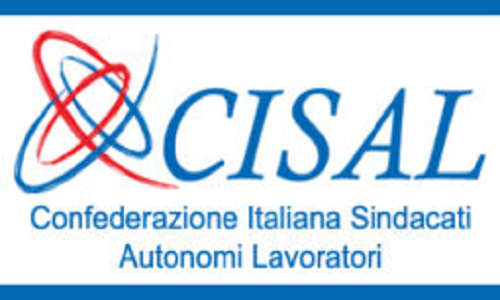 CISAL

Confederazione Italiana Sindacati Autonomi Lavoratori